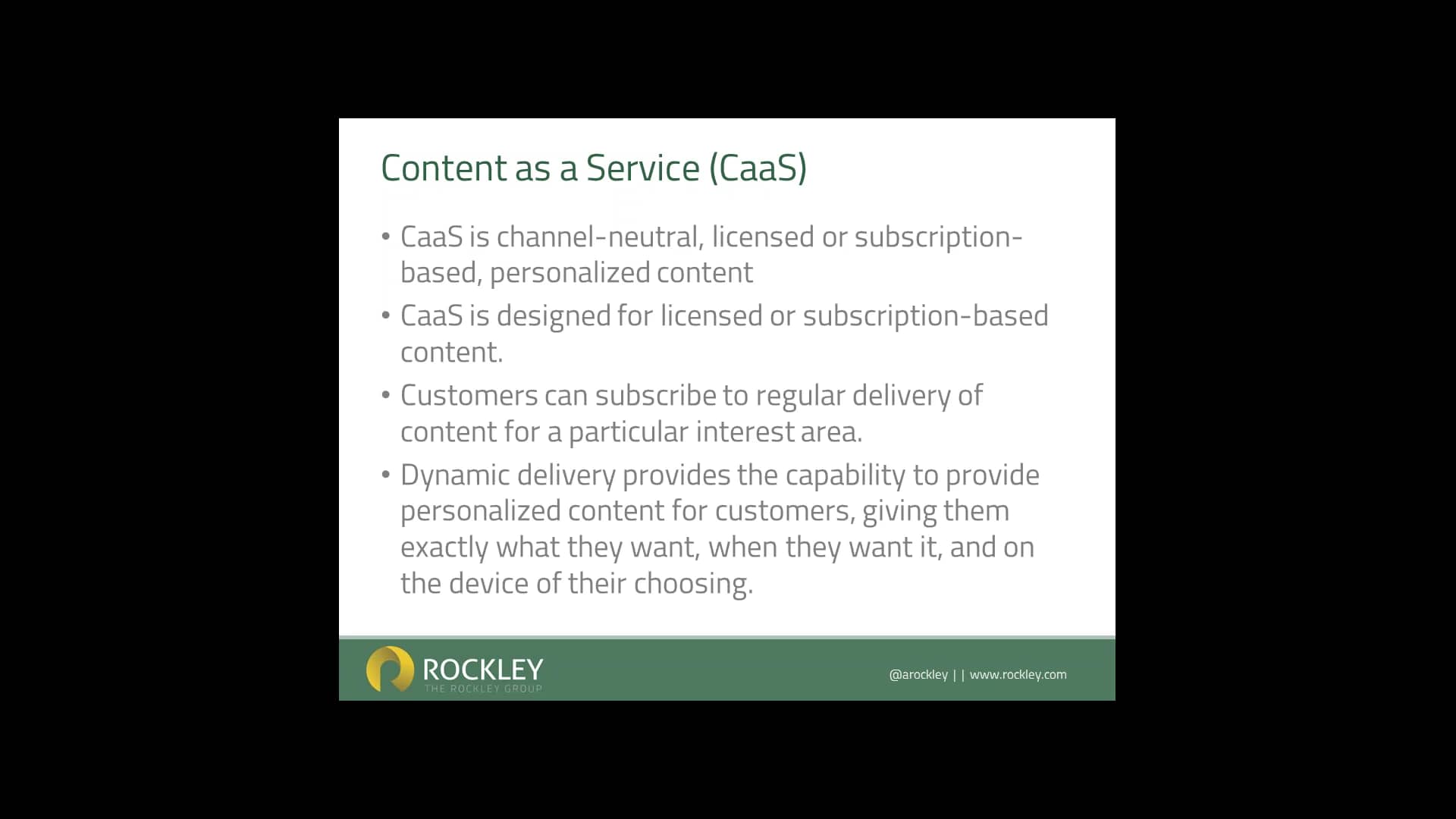 Content as a Service (CaaS)

• CaaS is channel-neutral, licensed or subscription-based, personalized content

• CaaS is designed for licensed or subscription-based content.

• Customers can subscribe to regular delivery of content for a particular interest area.

• Dynamic delivery provides the capability to provide personalized content for customers, giving them exactly what they want, when they want it, and on the device of their choosing.

ROCKLEY
THE ROCKLEY GROUP

@arockley | | www.rockley.com